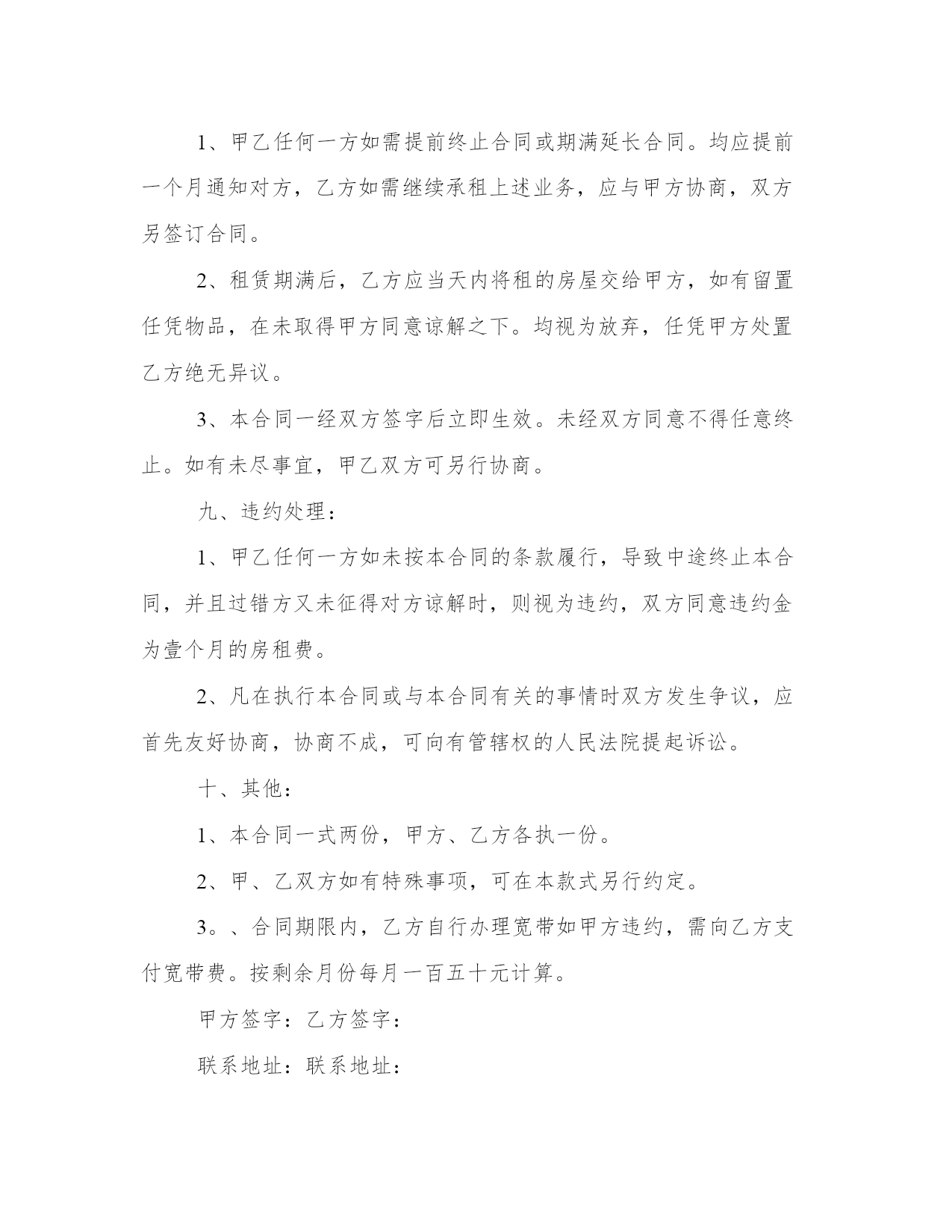 1、甲乙任何一方如需提前终止合同或期满延长合同。均应提前一个月通知对方，乙方如需继续承租上述业务，应与甲方协商，双方另签订合同。

2、租赁期满后，乙方应当天内将租的房屋交给甲方，如有留置任凭物品，在未取得甲方同意谅解之下。均视为放弃，任凭甲方处置乙方绝无异议。

3、本合同一经双方签字后立即生效。未经双方同意不得任意终止。如有未尽事宜，甲乙双方可另行协商。

九、违约处理：

1、甲乙任何一方如未按本合同的条款履行，导致中途终止本合同，并且过错方又未征得对方谅解时，则视为违约，双方同意违约金为壹个月的房租费。

2、凡在执行本合同或与本合同有关的事情时双方发生争议，应首先友好协商，协商不成，可向有管辖权的人民法院提起诉讼。

十、其他：

1、本合同一式两份，甲方、乙方各执一份。

2、甲、乙双方如有特殊事项，可在本款式另行约定。

3。、合同期限内，乙方自行办理宽带如甲方违约，需向乙方支付宽带费。按剩余月份每月一百五十元计算。

甲方签字：乙方签字：

联系地址：联系地址：